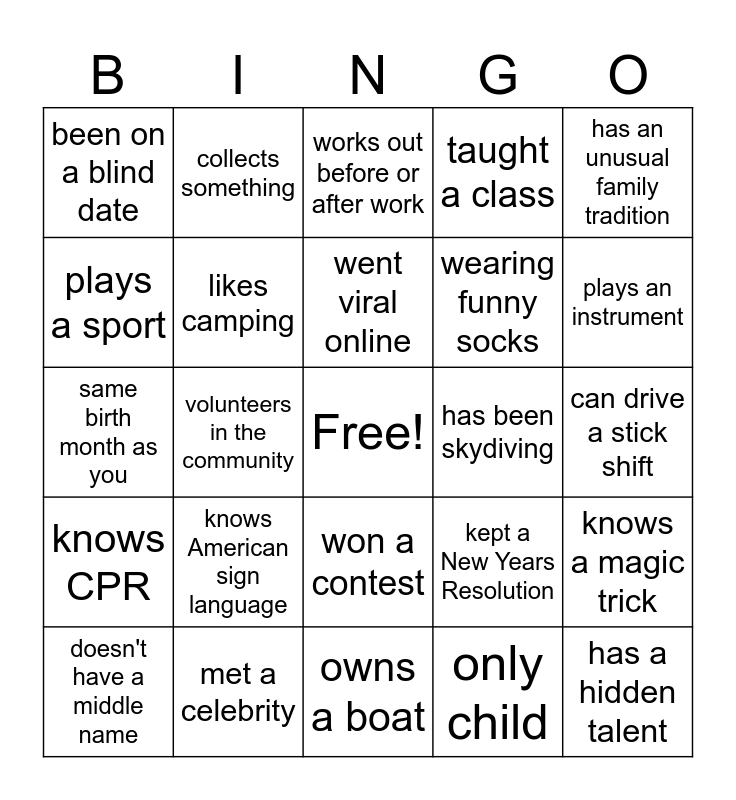 | B | I | N | G | O |
|---|---|---|---|---|
| been on a blind date | collects something | works out before or after work | taught a class | has an unusual family tradition |
| plays a sport | likes camping | went viral online | wearing funny socks | plays an instrument |
| same birth month as you | volunteers in the community | Free! | has been skydiving | can drive a stick shift |
| knows CPR | knows American sign language | won a contest | kept a New Years Resolution | knows a magic trick |
| doesn't have a middle name | met a celebrity | owns a boat | only child | has a hidden talent |